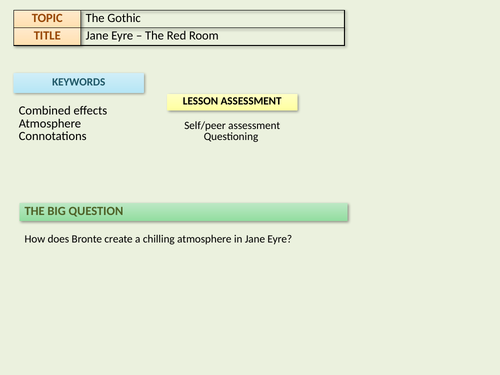 TOPIC The Gothic
TITLE Jane Eyre – The Red Room

KEYWORDS

Combined effects
Atmosphere
Connotations

LESSON ASSESSMENT

Self/peer assessment
Questioning

THE BIG QUESTION

How does Bronte create a chilling atmosphere in Jane Eyre?